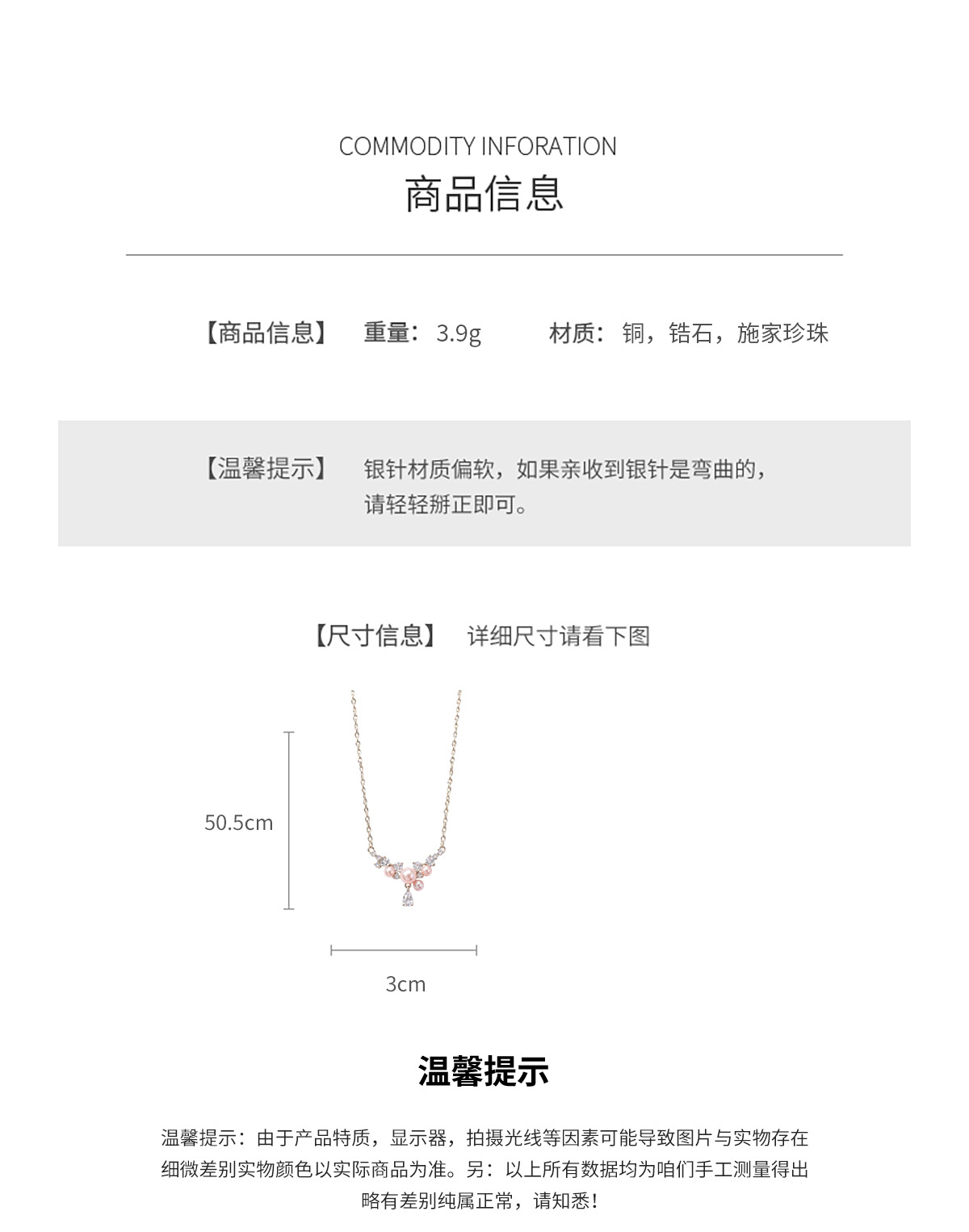 COMMODITY INFORATION
商品信息

【商品信息】 重量：3.9g 材质：铜，锆石，施家珍珠

【温馨提示】 银针材质偏软，如果亲收到银针是弯曲的，请轻轻掰正即可。

【尺寸信息】 详细尺寸请看下图

50.5cm

3cm

温馨提示

温馨提示：由于产品特质，显示器，拍摄光线等因素可能导致图片与实物存在细微差别实物颜色以实际商品为准。另：以上所有数据均为咱们手工测量得出略有差别纯属正常，请知悉！